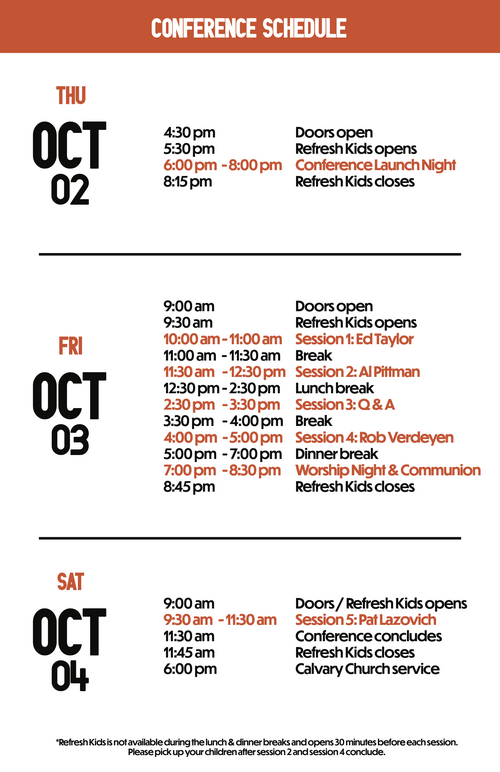 CONFERENCE SCHEDULE

THU
OCT
02

| | |
|---|---|
| 4:30 pm | Doors open |
| 5:30 pm | Refresh Kids opens |
| 6:00 pm - 8:00 pm | Conference Launch Night |
| 8:15 pm | Refresh Kids closes |

FRI
OCT
03

| | |
|---|---|
| 9:00 am | Doors open |
| 9:30 am | Refresh Kids opens |
| 10:00 am - 11:00 am | Session 1: Ed Taylor |
| 11:00 am - 11:30 am | Break |
| 11:30 am - 12:30 pm | Session 2: Al Pittman |
| 12:30 pm - 2:30 pm | Lunch break |
| 2:30 pm - 3:30 pm | Session 3: Q & A |
| 3:30 pm - 4:00 pm | Break |
| 4:00 pm - 5:00 pm | Session 4: Rob Verdeyen |
| 5:00 pm - 7:00 pm | Dinner break |
| 7:00 pm - 8:30 pm | Worship Night & Communion |
| 8:45 pm | Refresh Kids closes |

SAT
OCT
04

| | |
|---|---|
| 9:00 am | Doors / Refresh Kids opens |
| 9:30 am - 11:30 am | Session 5: Pat Lazovich |
| 11:30 am | Conference concludes |
| 11:45 am | Refresh Kids closes |
| 6:00 pm | Calvary Church service |

*Refresh Kids is not available during the lunch & dinner breaks and opens 30 minutes before each session. Please pick up your children after session 2 and session 4 conclude.